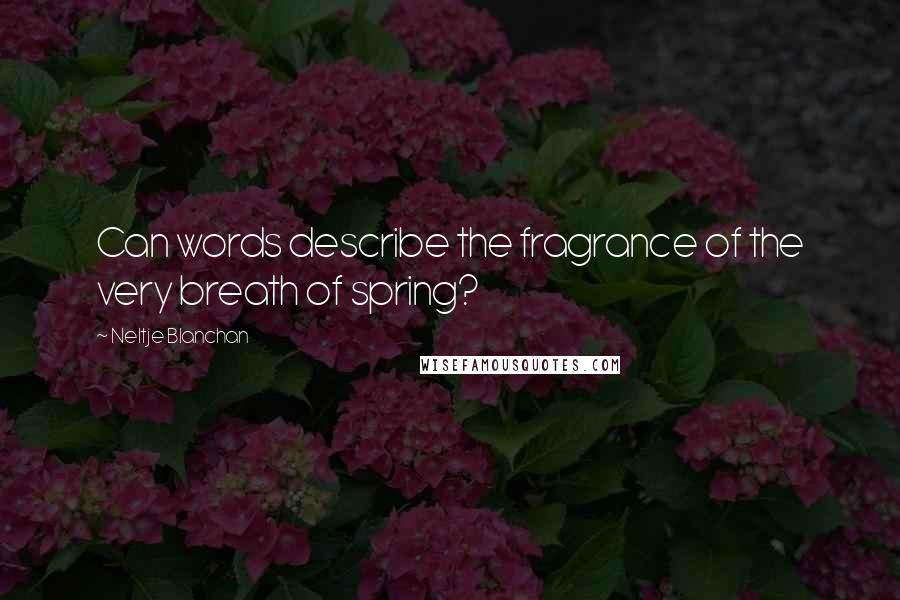 Can words describe the fragrance of the very breath of spring?

~ Neltje Blanchan

WISEFAMOUSQUOTES.COM